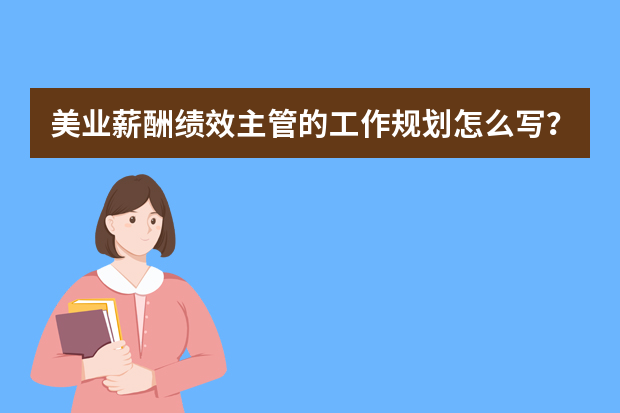 美业薪酬绩效主管的工作规划怎么写?